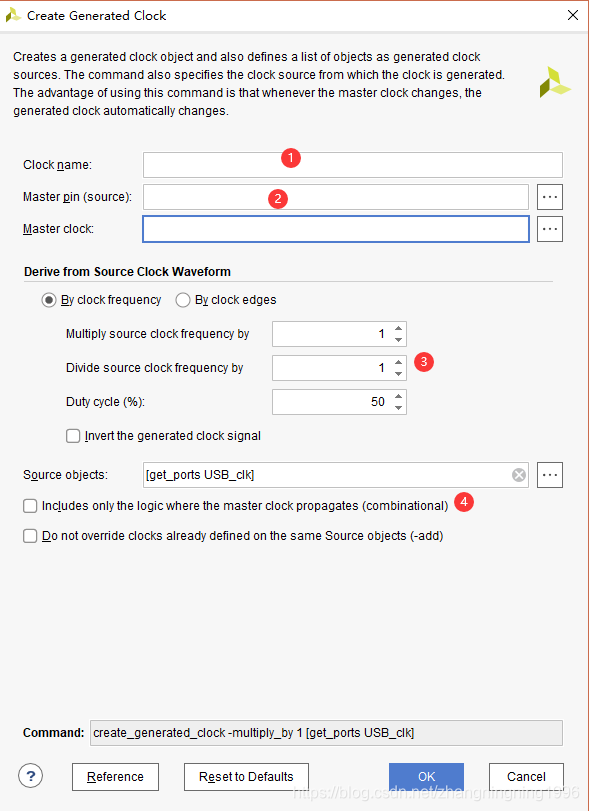 Create Generated Clock

Creates a generated clock object and also defines a list of objects as generated clock sources. The command also specifies the clock source from which the clock is generated. The advantage of using this command is that whenever the master clock changes, the generated clock automatically changes.

Clock name: 1
Master pin (source): 2 ...
Master clock: ...

Derive from Source Clock Waveform

By clock frequency
By clock edges

Multiply source clock frequency by 1
Divide source clock frequency by 1 3
Duty cycle (%): 50
Invert the generated clock signal

Source objects: [get_ports USB_clk] ...
Includes only the logic where the master clock propagates (combinational) 4
Do not override clocks already defined on the same Source objects (-add)

Command: create_generated_clock -multiply_by 1 [get_ports USB_clk]

?
Reference
Reset to Defaults
OK
Cancel

https://blog.csdn.net/zhangningning1996